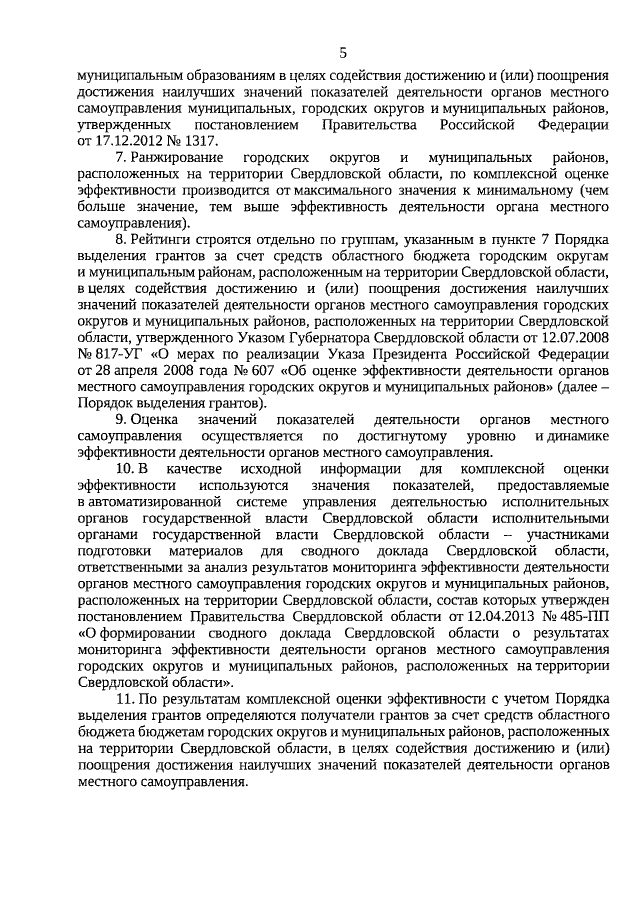 5

муниципальным образованиям в целях содействия достижению и (или) поощрения достижения наилучших значений показателей деятельности органов местного самоуправления муниципальных, городских округов и муниципальных районов, утвержденных постановлением Правительства Российской Федерации от 17.12.2012 № 1317.

7. Ранжирование городских округов и муниципальных районов, расположенных на территории Свердловской области, по комплексной оценке эффективности производится от максимального значения к минимальному (чем больше значение, тем выше эффективность деятельности органа местного самоуправления).

8. Рейтинги строятся отдельно по группам, указанным в пункте 7 Порядка выделения грантов за счет средств областного бюджета городским округам и муниципальным районам, расположенным на территории Свердловской области, в целях содействия достижению и (или) поощрения достижения наилучших значений показателей деятельности органов местного самоуправления городских округов и муниципальных районов, расположенных на территории Свердловской области, утвержденного Указом Губернатора Свердловской области от 12.07.2008 № 817-УГ «О мерах по реализации Указа Президента Российской Федерации от 28 апреля 2008 года № 607 «Об оценке эффективности деятельности органов местного самоуправления городских округов и муниципальных районов» (далее – Порядок выделения грантов).

9. Оценка значений показателей деятельности органов местного самоуправления осуществляется по достигнутому уровню и динамике эффективности деятельности органов местного самоуправления.

10. В качестве исходной информации для комплексной оценки эффективности используются значения показателей, предоставляемые в автоматизированной системе управления деятельностью исполнительных органов государственной власти Свердловской области исполнительными органами государственной власти Свердловской области – участниками подготовки материалов для сводного доклада Свердловской области, ответственными за анализ результатов мониторинга эффективности деятельности органов местного самоуправления городских округов и муниципальных районов, расположенных на территории Свердловской области, состав которых утвержден постановлением Правительства Свердловской области от 12.04.2013 № 485-ПП «О формировании сводного доклада Свердловской области о результатах мониторинга эффективности деятельности органов местного самоуправления городских округов и муниципальных районов, расположенных на территории Свердловской области».

11. По результатам комплексной оценки эффективности с учетом Порядка выделения грантов определяются получатели грантов за счет средств областного бюджета бюджетам городских округов и муниципальных районов, расположенных на территории Свердловской области, в целях содействия достижению и (или) поощрения достижения наилучших значений показателей деятельности органов местного самоуправления.